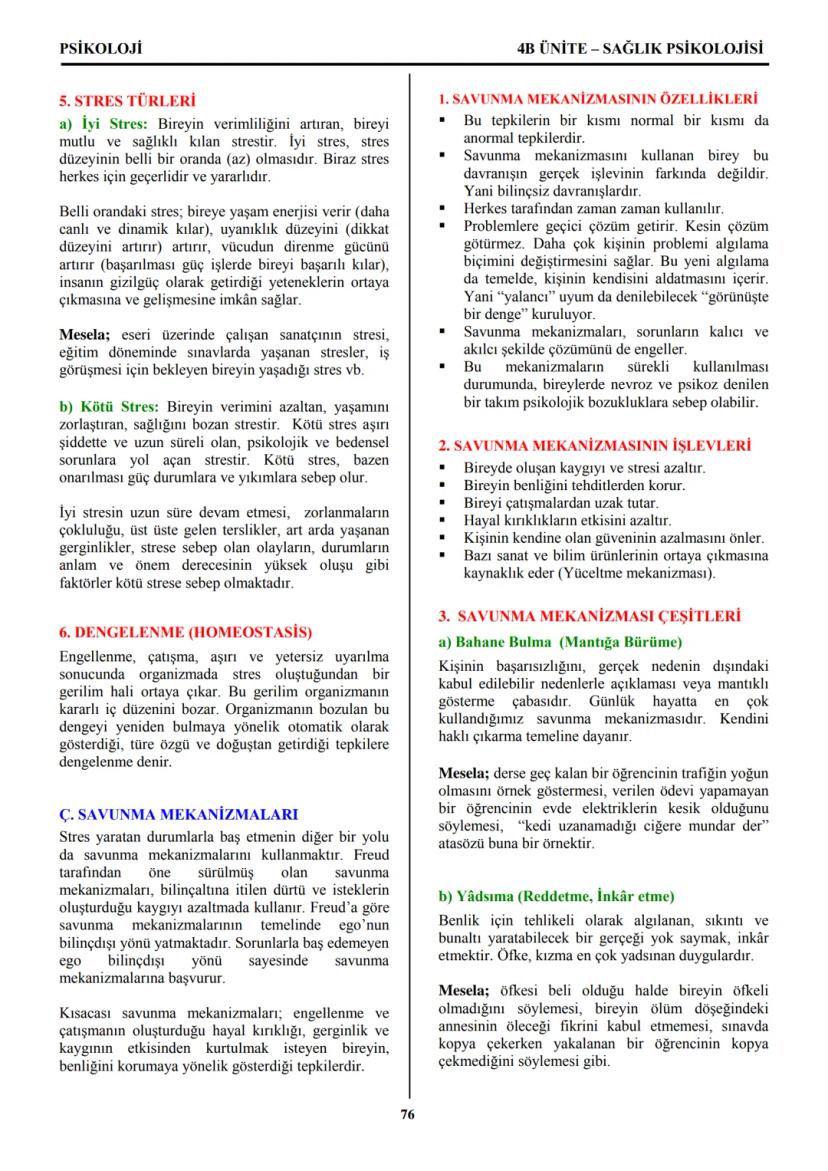 PSİKOLOJİ

4B ÜNİTE – SAĞLIK PSİKOLOJİSİ

5. STRES TÜRLERİ

a) İyi Stres: Bireyin verimliliğini artıran, bireyi mutlu ve sağlıklı kılan strestir. İyi stres, stres düzeyinin belli bir oranda (az) olmasıdır. Biraz stres herkes için geçerlidir ve yararlıdır.

Belli orandaki stres; bireye yaşam enerjisi verir (daha canlı ve dinamik kılar), uyanıklık düzeyini (dikkat düzeyini artırır) artırır, vücudun direnme gücünü artırır (başarılması güç işlerde bireyi başarılı kılar), insanın gizilgüç olarak getirdiği yeteneklerin ortaya çıkmasına ve gelişmesine imkân sağlar.

Mesela; eseri üzerinde çalışan sanatçının stresi, eğitim döneminde sınavlarda yaşanan stresler, iş görüşmesi için bekleyen bireyin yaşadığı stres vb.

b) Kötü Stres: Bireyin verimini azaltan, yaşamını zorlaştıran, sağlığını bozan strestir. Kötü stres aşırı şiddette ve uzun süreli olan, psikolojik ve bedensel sorunlara yol açan strestir. Kötü stres, bazen onarılması güç durumlara ve yıkımlara sebep olur.

İyi stresin uzun süre devam etmesi, zorlanmaların çokluluğu, üst üste gelen terslikler, art arda yaşanan gerginlikler, strese sebep olan olayların, durumların anlam ve önem derecesinin yüksek oluşu gibi faktörler kötü strese sebep olmaktadır.

6. DENGELENME (HOMEOSTASİS)

Engellenme, çatışma, aşırı ve yetersiz uyarılma sonucunda organizmada stres oluştuğundan bir gerilim hali ortaya çıkar. Bu gerilim organizmanın kararlı iç düzenini bozar. Organizmanın bozulan bu dengeyi yeniden bulmaya yönelik otomatik olarak gösterdiği, türe özgü ve doğuştan getirdiği tepkilere dengelenme denir.

Ç. SAVUNMA MEKANİZMALARI

Stres yaratan durumlarla baş etmenin diğer bir yolu da savunma mekanizmalarını kullanmaktır. Freud tarafından öne sürülmüş olan savunma mekanizmaları, bilinçaltına itilen dürtü ve isteklerin oluşturduğu kaygıyı azaltmada kullanır. Freud'a göre savunma mekanizmalarının temelinde ego'nun bilinçdışı yönü yatmaktadır. Sorunlarla baş edemeyen ego bilinçdışı yönü sayesinde savunma mekanizmalarına başvurur.

Kısacası savunma mekanizmaları; engellenme ve çatışmanın oluşturduğu hayal kırıklığı, gerginlik ve kaygının etkisinden kurtulmak isteyen bireyin, benliğini korumaya yönelik gösterdiği tepkilerdir.

1. SAVUNMA MEKANİZMASININ ÖZELLİKLERİ
▪ Bu tepkilerin bir kısmı normal bir kısmı da anormal tepkilerdir.
▪ Savunma mekanizmasını kullanan birey bu davranışın gerçek işlevinin farkında değildir. Yani bilinçsiz davranışlardır.
▪ Herkes tarafından zaman zaman kullanılır.
▪ Problemlere geçici çözüm getirir. Kesin çözüm götürmez. Daha çok kişinin problemi algılama biçimini değiştirmesini sağlar. Bu yeni algılama da temelde, kişinin kendisini aldatmasını içerir. Yani "yalancı" uyum da denilebilecek "görünüşte bir denge" kuruluyor.
▪ Savunma mekanizmaları, sorunların kalıcı ve akılcı şekilde çözümünü de engeller.
▪ Bu mekanizmaların sürekli kullanılması durumunda, bireylerde nevroz ve psikoz denilen bir takım psikolojik bozukluklara sebep olabilir.

2. SAVUNMA MEKANİZMASININ İŞLEVLERİ
▪ Bireyde oluşan kaygıyı ve stresi azaltır.
▪ Bireyin benliğini tehditlerden korur.
▪ Bireyi çatışmalardan uzak tutar.
▪ Hayal kırıklıkların etkisini azaltır.
▪ Kişinin kendine olan güveninin azalmasını önler.
▪ Bazı sanat ve bilim ürünlerinin ortaya çıkmasına kaynaklık eder (Yüceltme mekanizması).

3. SAVUNMA MEKANİZMASI ÇEŞİTLERİ

a) Bahane Bulma (Mantığa Bürüme)

Kişinin başarısızlığını, gerçek nedenin dışındaki kabul edilebilir nedenlerle açıklaması veya mantıklı gösterme çabasıdır. Günlük hayatta en çok kullandığımız savunma mekanizmasıdır. Kendini haklı çıkarma temeline dayanır.

Mesela; derse geç kalan bir öğrencinin trafiğin yoğun olmasını örnek göstermesi, verilen ödevi yapamayan bir öğrencinin evde elektriklerin kesik olduğunu söylemesi, "kedi uzanamadığı ciğere mundar der" atasözü buna bir örnektir.

b) Yâdsıma (Reddetme, İnkâr etme)

Benlik için tehlikeli olarak algılanan, sıkıntı ve bunaltı yaratabilecek bir gerçeği yok saymak, inkâr etmektir. Öfke, kızma en çok yadsınan duygulardır.

Mesela; öfkesi beli olduğu halde bireyin öfkeli olmadığını söylemesi, bireyin ölüm döşeğindeki annesinin öleceği fikrini kabul etmemesi, sınavda kopya çekerken yakalanan bir öğrencinin kopya çekmediğini söylemesi gibi.

76